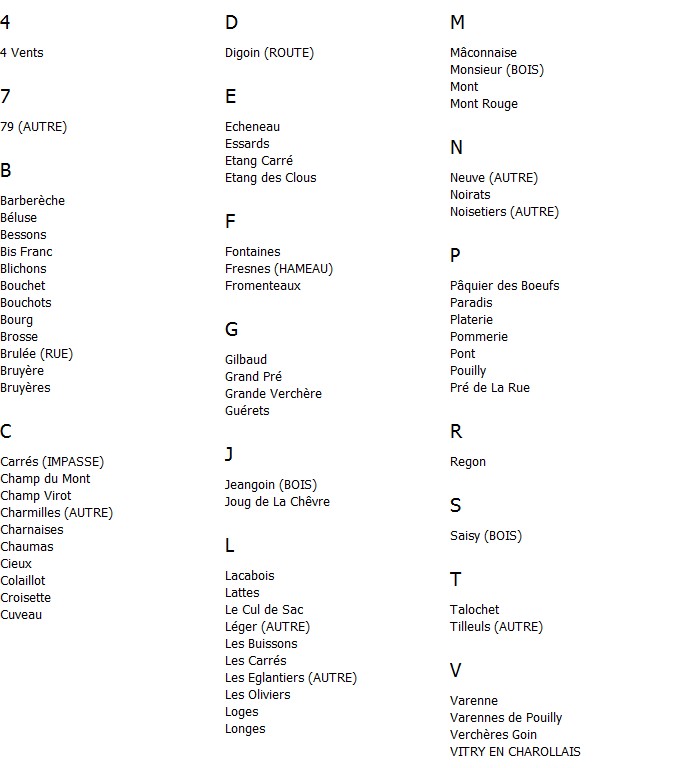 4

4 Vents

7

79 (AUTRE)

B

Barberèche
Béluse
Bessons
Bis Franc
Blichons
Bouchet
Bouchots
Bourg
Brosse
Brulée (RUE)
Bruyère
Bruyères

C

Carrés (IMPASSE)
Champ du Mont
Champ Virot
Charmilles (AUTRE)
Charnaises
Chaumas
Cieux
Colaillot
Croisette
Cuveau

D

Digoin (ROUTE)

E

Echeneau
Essards
Etang Carré
Etang des Clous

F

Fontaines
Fresnes (HAMEAU)
Fromenteaux

G

Gilbaud
Grand Pré
Grande Verchère
Guérets

J

Jeangoin (BOIS)
Joug de La Chêvre

L

Lacabois
Lattes
Le Cul de Sac
Léger (AUTRE)
Les Buissons
Les Carrés
Les Eglantiers (AUTRE)
Les Oliviers
Loges
Longes

M

Mâconnaise
Monsieur (BOIS)
Mont
Mont Rouge

N

Neuve (AUTRE)
Noirats
Noisetiers (AUTRE)

P

Pâquier des Boeufs
Paradis
Platerie
Pommerie
Pont
Pouilly
Pré de La Rue

R

Regon

S

Saisy (BOIS)

T

Talochet
Tilleuls (AUTRE)

V

Varenne
Varennes de Pouilly
Verchères Goin
VITRY EN CHAROLLAIS